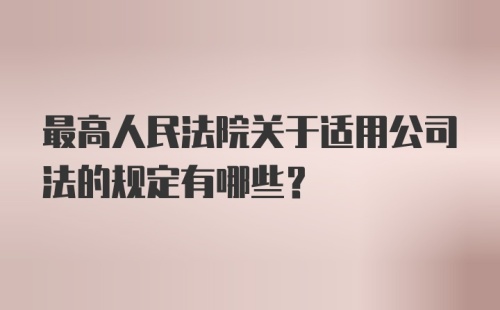 最高人民法院关于适用公司法的规定有哪些？